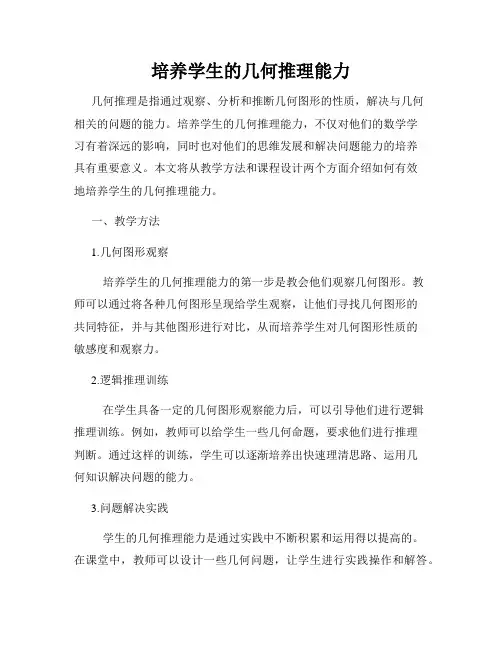 培养学生的几何推理能力

几何推理是指通过观察、分析和推断几何图形的性质，解决与几何相关的问题的能力。培养学生的几何推理能力，不仅对他们的数学学习有着深远的影响，同时也对他们的思维发展和解决问题能力的培养具有重要意义。本文将从教学方法和课程设计两个方面介绍如何有效地培养学生的几何推理能力。

一、教学方法

1.几何图形观察

培养学生的几何推理能力的第一步是教会他们观察几何图形。教师可以通过将各种几何图形呈现给学生观察，让他们寻找几何图形的共同特征，并与其他图形进行对比，从而培养学生对几何图形性质的敏感度和观察力。

2.逻辑推理训练

在学生具备一定的几何图形观察能力后，可以引导他们进行逻辑推理训练。例如，教师可以给学生一些几何命题，要求他们进行推理判断。通过这样的训练，学生可以逐渐培养出快速理清思路、运用几何知识解决问题的能力。

3.问题解决实践

学生的几何推理能力是通过实践中不断积累和运用得以提高的。在课堂中，教师可以设计一些几何问题，让学生进行实践操作和解答。